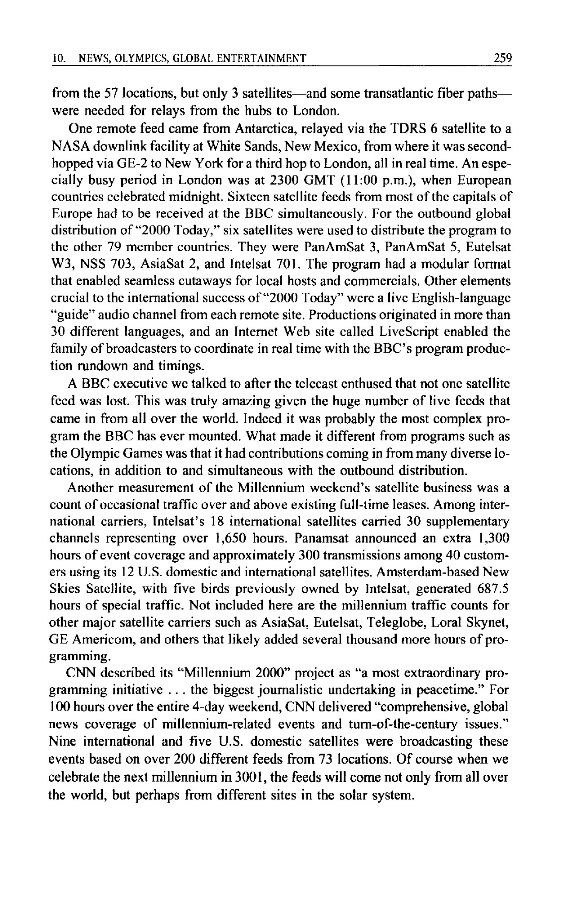 10. NEWS, OLYMPICS, GLOBAL ENTERTAINMENT 259

from the 57 locations, but only 3 satellites—and some transatlantic fiber paths—were needed for relays from the hubs to London.

One remote feed came from Antarctica, relayed via the TDRS 6 satellite to a NASA downlink facility at White Sands, New Mexico, from where it was second-hopped via GE-2 to New York for a third hop to London, all in real time. An especially busy period in London was at 2300 GMT (11:00 p.m.), when European countries celebrated midnight. Sixteen satellite feeds from most of the capitals of Europe had to be received at the BBC simultaneously. For the outbound global distribution of "2000 Today," six satellites were used to distribute the program to the other 79 member countries. They were PanAmSat 3, PanAmSat 5, Eutelsat W3, NSS 703, AsiaSat 2, and Intelsat 701. The program had a modular format that enabled seamless cutaways for local hosts and commercials. Other elements crucial to the international success of "2000 Today" were a live English-language "guide" audio channel from each remote site. Productions originated in more than 30 different languages, and an Internet Web site called LiveScript enabled the family of broadcasters to coordinate in real time with the BBC's program production rundown and timings.

A BBC executive we talked to after the telecast enthused that not one satellite feed was lost. This was truly amazing given the huge number of live feeds that came in from all over the world. Indeed it was probably the most complex program the BBC has ever mounted. What made it different from programs such as the Olympic Games was that it had contributions coming in from many diverse locations, in addition to and simultaneous with the outbound distribution.

Another measurement of the Millennium weekend's satellite business was a count of occasional traffic over and above existing full-time leases. Among international carriers, Intelsat's 18 international satellites carried 30 supplementary channels representing over 1,650 hours. Panamsat announced an extra 1,300 hours of event coverage and approximately 300 transmissions among 40 customers using its 12 U.S. domestic and international satellites. Amsterdam-based New Skies Satellite, with five birds previously owned by Intelsat, generated 687.5 hours of special traffic. Not included here are the millennium traffic counts for other major satellite carriers such as AsiaSat, Eutelsat, Teleglobe, Loral Skynet, GE Americom, and others that likely added several thousand more hours of programming.

CNN described its "Millennium 2000" project as "a most extraordinary programming initiative . . . the biggest journalistic undertaking in peacetime." For 100 hours over the entire 4-day weekend, CNN delivered "comprehensive, global news coverage of millennium-related events and turn-of-the-century issues." Nine international and five U.S. domestic satellites were broadcasting these events based on over 200 different feeds from 73 locations. Of course when we celebrate the next millennium in 3001, the feeds will come not only from all over the world, but perhaps from different sites in the solar system.